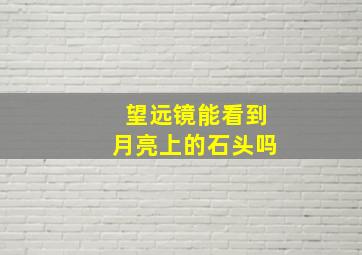 望远镜能看到
月亮上的石头吗